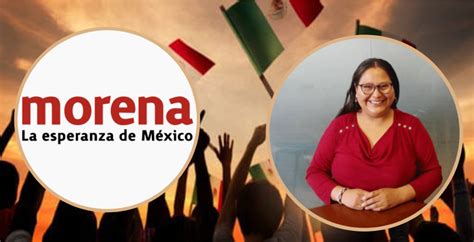 morena
La esperanza de México